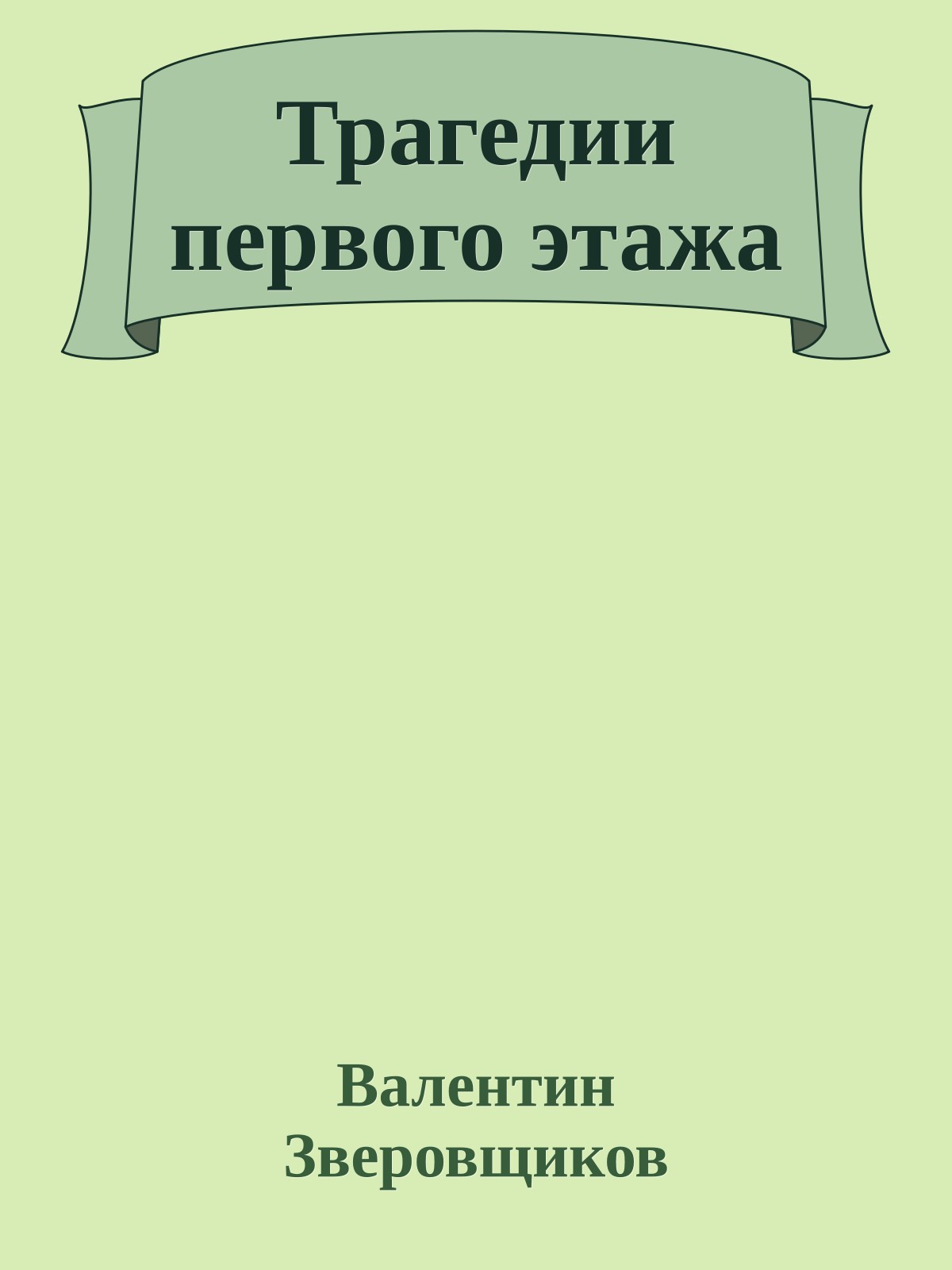 Трагедии первого этажа

Валентин Зверовщиков